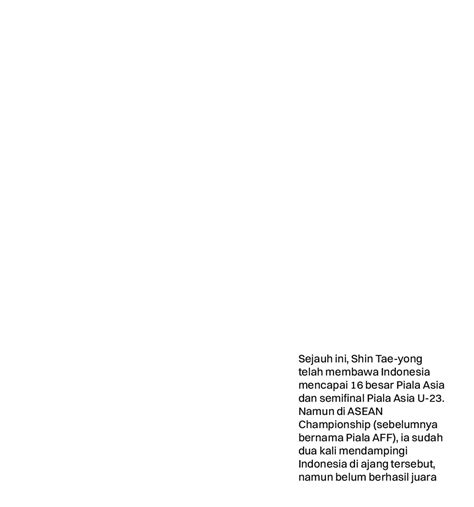 Sejauh ini, Shin Tae-yong telah membawa Indonesia mencapai 16 besar Piala Asia dan semifinal Piala Asia U-23. Namun di ASEAN Championship (sebelumnya bernama Piala AFF), ia sudah dua kali mendampingi Indonesia di ajang tersebut, namun belum berhasil juara